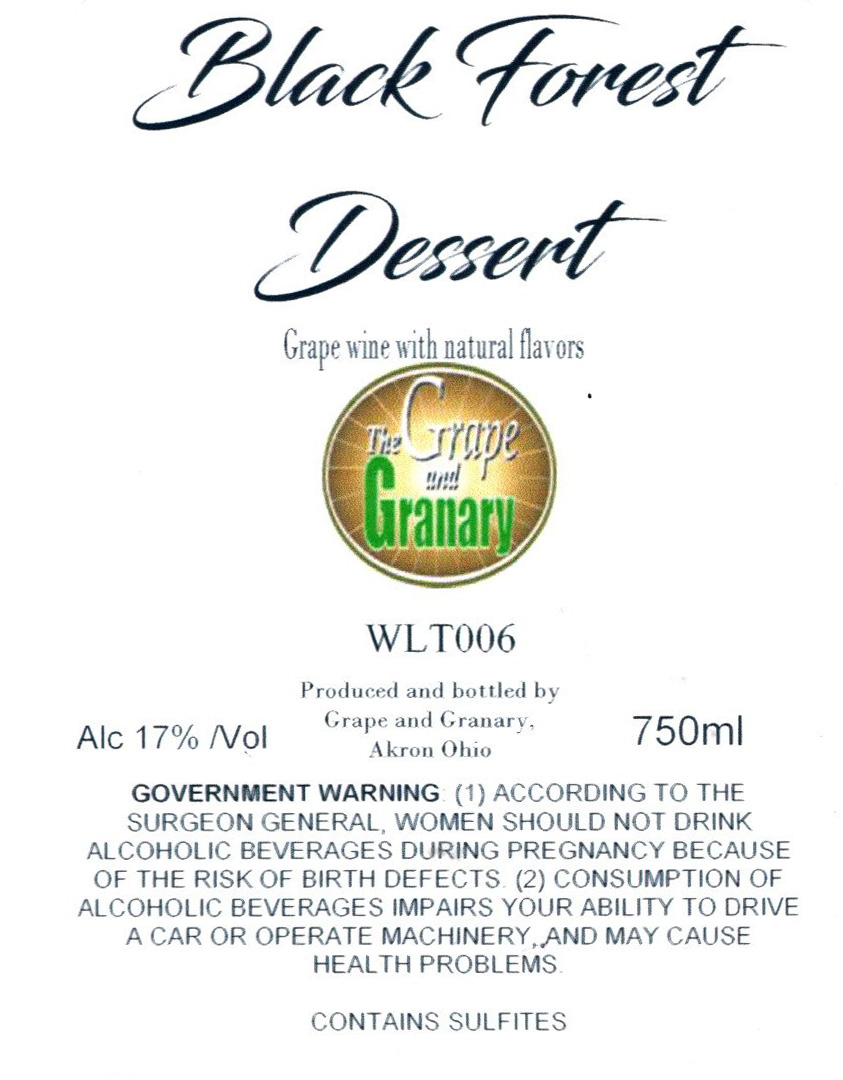 Black Forest

Dessert

Grape wine with natural flavors

The Grape and Granary

WLT006

Alc 17% /Vol

Produced and bottled by
Grape and Granary,
Akron Ohio

750ml

GOVERNMENT WARNING: (1) ACCORDING TO THE SURGEON GENERAL, WOMEN SHOULD NOT DRINK ALCOHOLIC BEVERAGES DURING PREGNANCY BECAUSE OF THE RISK OF BIRTH DEFECTS. (2) CONSUMPTION OF ALCOHOLIC BEVERAGES IMPAIRS YOUR ABILITY TO DRIVE A CAR OR OPERATE MACHINERY, AND MAY CAUSE HEALTH PROBLEMS.

CONTAINS SULFITES